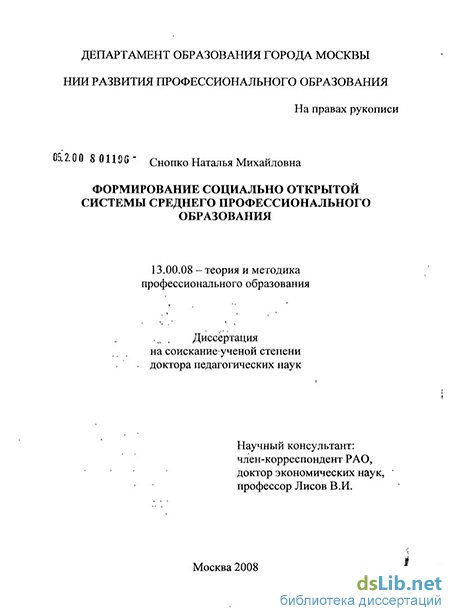 ДЕПАРТАМЕНТ ОБРАЗОВАНИЯ ГОРОДА МОСКВЫ

НИИ РАЗВИТИЯ ПРОФЕССИОНАЛЬНОГО ОБРАЗОВАНИЯ

На правах рукописи

05.2.00 8 01196 -

Снопко Наталья Михайловна

ФОРМИРОВАНИЕ СОЦИАЛЬНО ОТКРЫТОЙ СИСТЕМЫ СРЕДНЕГО ПРОФЕССИОНАЛЬНОГО ОБРАЗОВАНИЯ

13.00.08 – теория и методика профессионального образования

Диссертация на соискание ученой степени доктора педагогических наук

Научный консультант: член-корреспондент РАО, доктор экономических наук, профессор Лисов В.И.

Москва 2008

dsLib.net
библиотека диссертаций